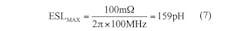 $ESL_{MAX} = \frac{100m\Omega}{2\pi \times 100MHz} = 159pH$ (7)